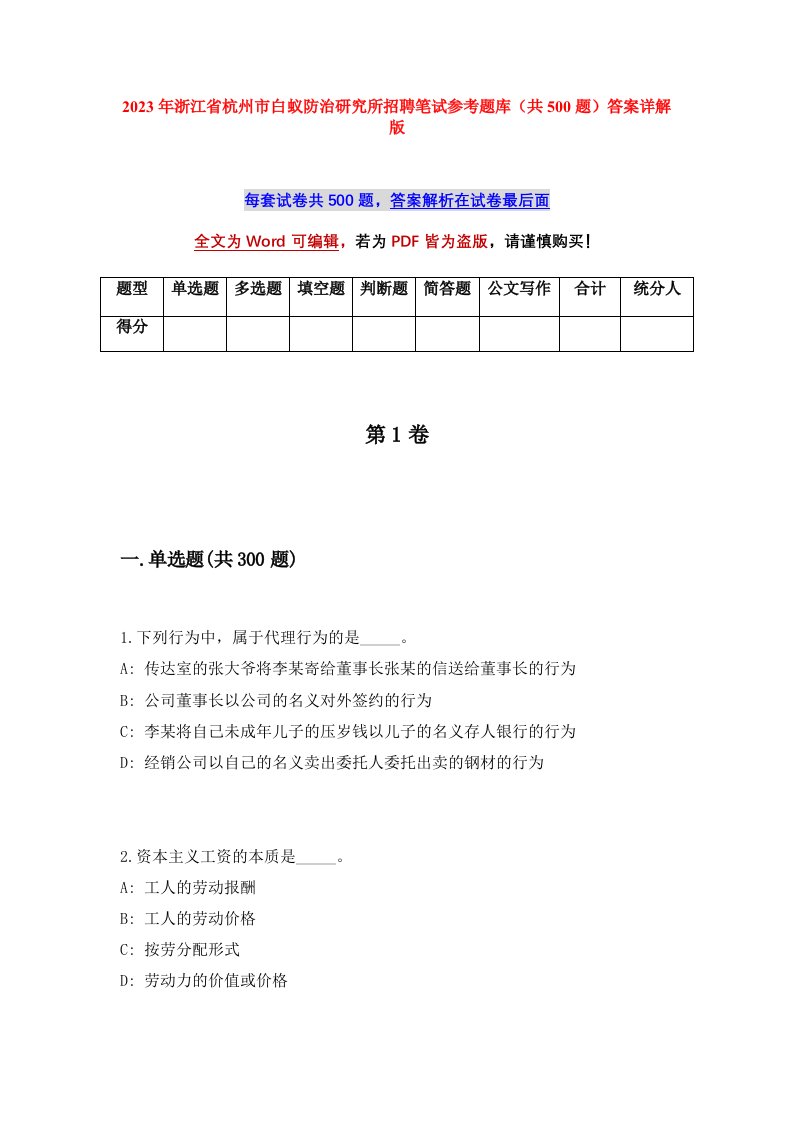 2023年浙江省杭州市白蚁防治研究所招聘笔试参考题库（共500题）答案详解版

每套试卷共500题，答案解析在试卷最后面

全文为Word可编辑，若为PDF皆为盗版，请谨慎购买！

| 题型 | 单选题 | 多选题 | 填空题 | 判断题 | 简答题 | 公文写作 | 合计 | 统分人 |
|---|---|---|---|---|---|---|---|---|
| 得分 | | | | | | | | |

第1卷

一.单选题(共300题)

1.下列行为中，属于代理行为的是_____。
A: 传达室的张大爷将李某寄给董事长张某的信送给董事长的行为
B: 公司董事长以公司的名义对外签约的行为
C: 李某将自己未成年儿子的压岁钱以儿子的名义存人银行的行为
D: 经销公司以自己的名义卖出委托人委托出卖的钢材的行为

2.资本主义工资的本质是_____。
A: 工人的劳动报酬
B: 工人的劳动价格
C: 按劳分配形式
D: 劳动力的价值或价格